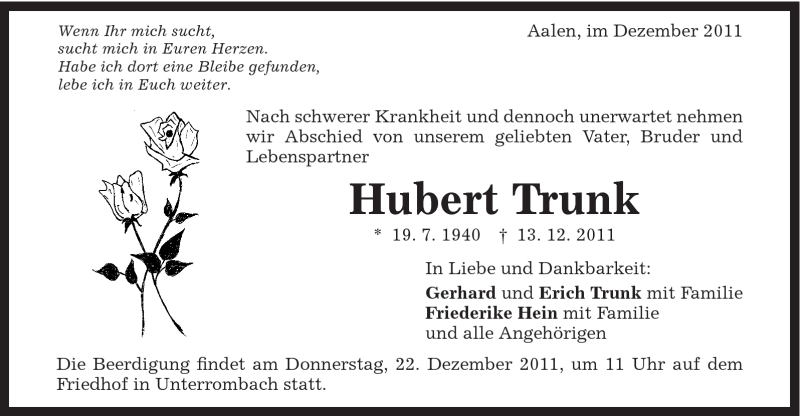 Wenn Ihr mich sucht,
sucht mich in Euren Herzen.
Habe ich dort eine Bleibe gefunden,
lebe ich in Euch weiter.

Aalen, im Dezember 2011

Nach schwerer Krankheit und dennoch unerwartet nehmen wir Abschied von unserem geliebten Vater, Bruder und Lebenspartner

Hubert Trunk

* 19. 7. 1940 † 13. 12. 2011

In Liebe und Dankbarkeit:

Gerhard und Erich Trunk mit Familie
Friederike Hein mit Familie
und alle Angehörigen

Die Beerdigung findet am Donnerstag, 22. Dezember 2011, um 11 Uhr auf dem Friedhof in Unterrombach statt.